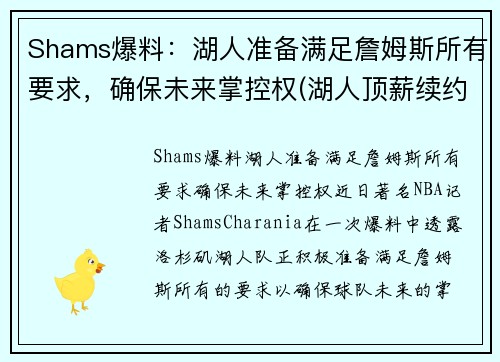 Shams爆料：湖人准备满足詹姆斯所有要求，确保未来掌控权(湖人顶薪续约

Shams爆料湖人准备满足詹姆斯所有要求确保未来掌控权近日著名NBA记者ShamsCharania在一次爆料中透露洛杉矶湖人队正积极准备满足詹姆斯所有的要求以确保球队未来的掌